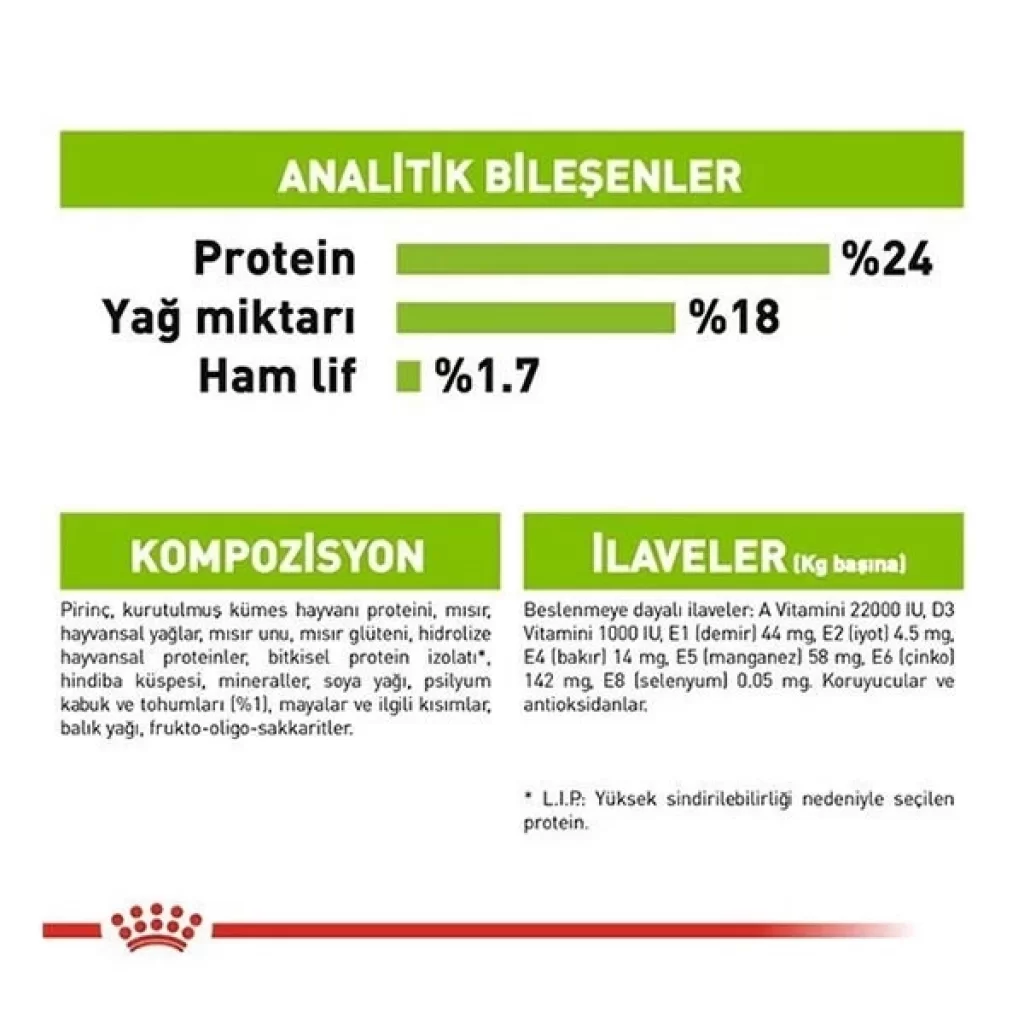 ANALİTİK BİLEŞENLER

Protein %24
Yağ miktarı %18
Ham lif %1.7

KOMPOZİSYON

Pirinç, kurutulmuş kümes hayvanı proteini, mısır, hayvansal yağlar, mısır unu, mısır glüteni, hidrolize hayvansal proteinler, bitkisel protein izolatı*, hindiba küspesi, mineraller, soya yağı, psilyum kabuk ve tohumları (%1), mayalar ve ilgili kısımlar, balık yağı, frukto-oligo-sakkaritler.

İLAVELER (Kg başına)

Beslenmeye dayalı ilaveler: A Vitamini 22000 IU, D3 Vitamini 1000 IU, E1 (demir) 44 mg, E2 (iyot) 4.5 mg, E4 (bakır) 14 mg, E5 (manganez) 58 mg, E6 (çinko) 142 mg, E8 (selenyum) 0.05 mg. Koruyucular ve antioksidanlar.

* L.I.P.: Yüksek sindirilebilirliği nedeniyle seçilen protein.